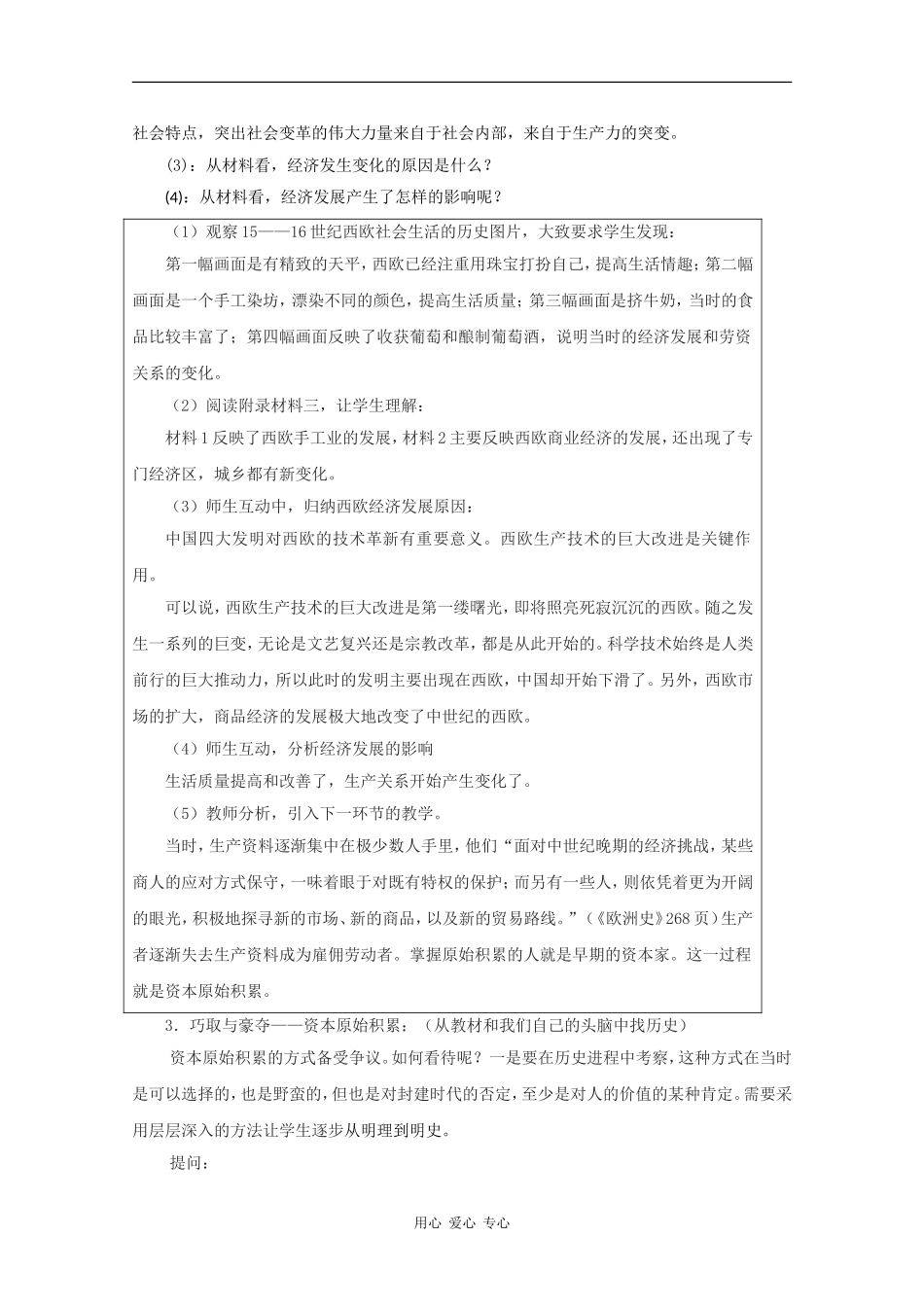 社会特点，突出社会变革的伟大力量来自于社会内部，来自于生产力的突变。

(3)：从材料看，经济发生变化的原因是什么？

(4)：从材料看，经济发展产生了怎样的影响呢？

（1）观察15——16世纪西欧社会生活的历史图片，大致要求学生发现：

第一幅画面是有精致的天平，西欧已经注重用珠宝打扮自己，提高生活情趣；第二幅画面是一个手工染坊，漂染不同的颜色，提高生活质量；第三幅画面是挤牛奶，当时的食品比较丰富了；第四幅画面反映了收获葡萄和酿制葡萄酒，说明当时的经济发展和劳资关系的变化。

（2）阅读附录材料三，让学生理解：

材料1反映了西欧手工业的发展，材料2主要反映西欧商业经济的发展，还出现了专门经济区，城乡都有新变化。

（3）师生互动中，归纳西欧经济发展原因：

中国四大发明对西欧的技术革新有重要意义。西欧生产技术的巨大改进是关键作用。

可以说，西欧生产技术的巨大改进是第一缕曙光，即将照亮死寂沉沉的西欧。随之发生一系列的巨变，无论是文艺复兴还是宗教改革，都是从此开始的。科学技术始终是人类前行的巨大推动力，所以此时的发明主要出现在西欧，中国却开始下滑了。另外，西欧市场的扩大，商品经济的发展极大地改变了中世纪的西欧。

（4）师生互动，分析经济发展的影响

生活质量提高和改善了，生产关系开始产生变化了。

（5）教师分析，引入下一环节的教学。

当时，生产资料逐渐集中在极少数人手里，他们“面对中世纪晚期的经济挑战，某些商人的应对方式保守，一味着眼于对既有特权的保护；而另有一些人，则依凭着更为开阔的眼光，积极地探寻新的市场、新的商品，以及新的贸易路线。”（《欧洲史》268页）生产者逐渐失去生产资料成为雇佣劳动者。掌握原始积累的人就是早期的资本家。这一过程就是资本原始积累。

3．巧取与豪夺——资本原始积累：（从教材和我们自己的头脑中找历史）

资本原始积累的方式备受争议。如何看待呢？一是要在历史进程中考察，这种方式在当时是可以选择的，也是野蛮的，但也是对封建时代的否定，至少是对人的价值的某种肯定。需要采用层层深入的方法让学生逐步从明理到明史。

提问：

用心 爱心 专心